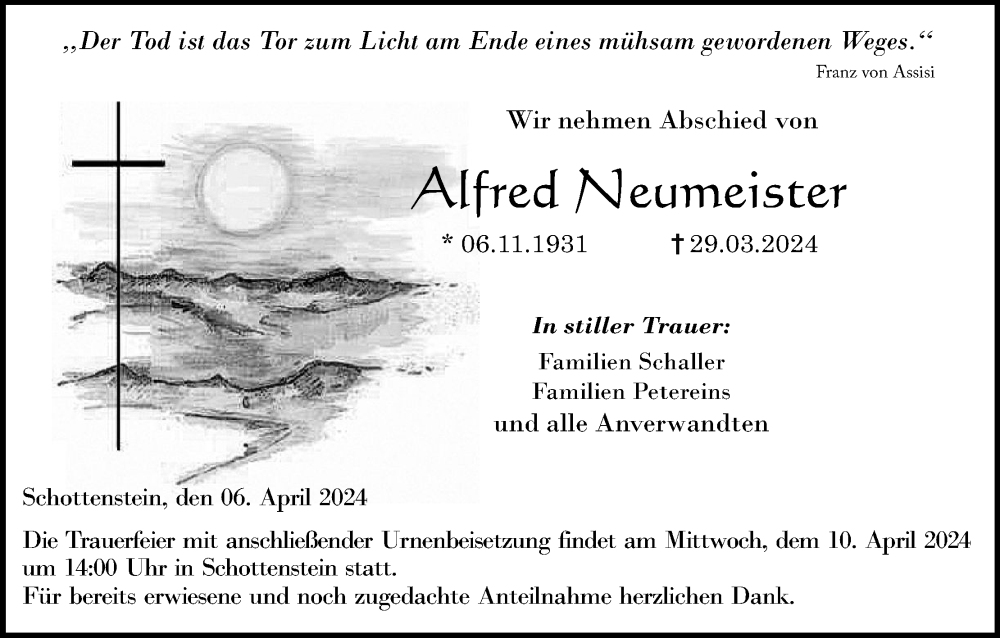 „Der Tod ist das Tor zum Licht am Ende eines mühsam gewordenen Weges.“

Franz von Assisi

Wir nehmen Abschied von

Alfred Neumeister

* 06.11.1931 † 29.03.2024

In stiller Trauer:

Familien Schaller
Familien Petereins
und alle Anverwandten

Schottenstein, den 06. April 2024

Die Trauerfeier mit anschließender Urnenbeisetzung findet am Mittwoch, dem 10. April 2024 um 14:00 Uhr in Schottenstein statt.
Für bereits erwiesene und noch zugedachte Anteilnahme herzlichen Dank.